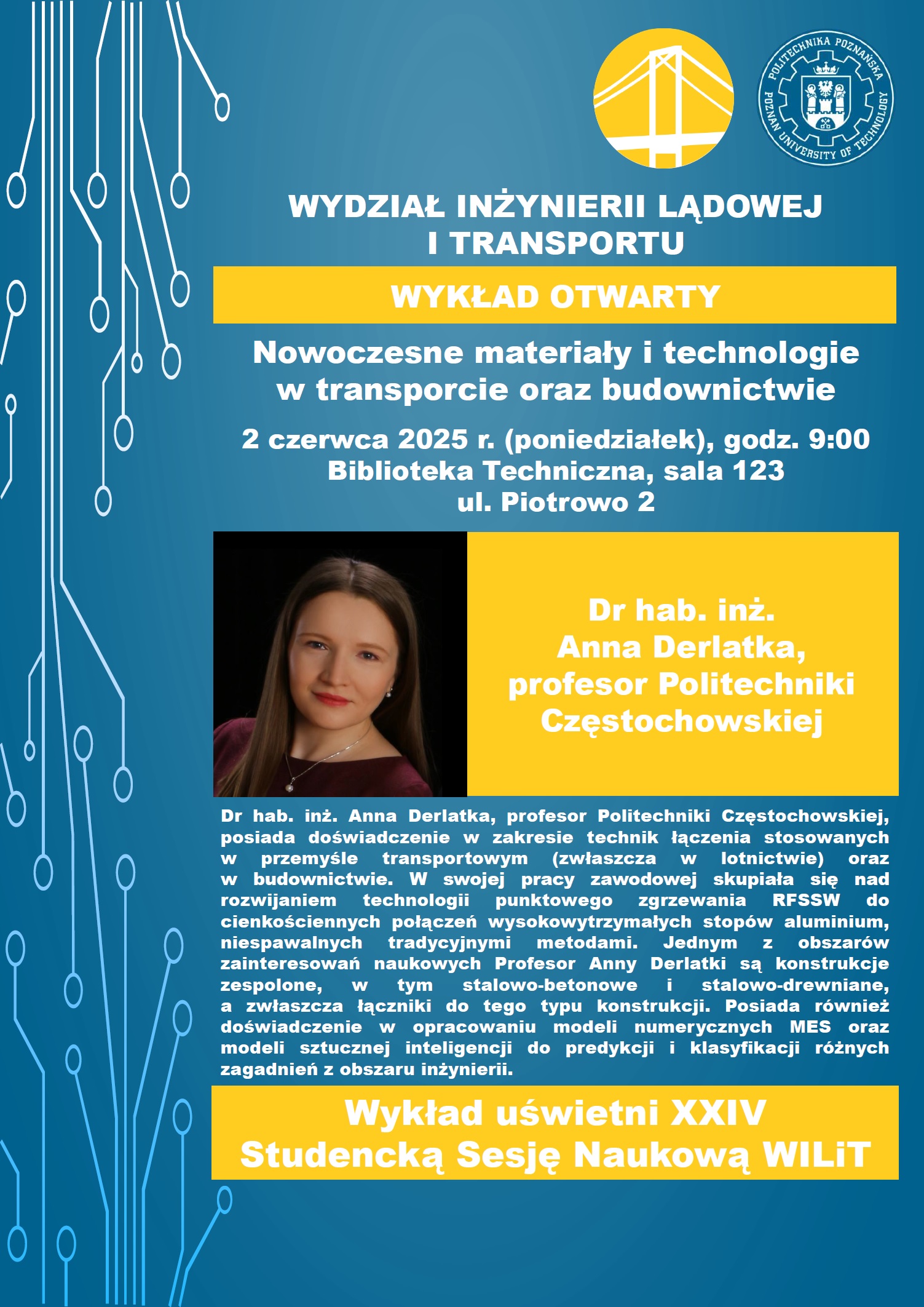 POLITECHNIKA POZNAŃSKA
POZNAN UNIVERSITY OF TECHNOLOGY

WYDZIAŁ INŻYNIERII LĄDOWEJ I TRANSPORTU

WYKŁAD OTWARTY

Nowoczesne materiały i technologie w transporcie oraz budownictwie

2 czerwca 2025 r. (poniedziałek), godz. 9:00
Biblioteka Techniczna, sala 123
ul. Piotrowo 2

Dr hab. inż. Anna Derlatka, profesor Politechniki Częstochowskiej

Dr hab. inż. Anna Derlatka, profesor Politechniki Częstochowskiej, posiada doświadczenie w zakresie technik łączenia stosowanych w przemyśle transportowym (zwłaszcza w lotnictwie) oraz w budownictwie. W swojej pracy zawodowej skupiała się nad rozwijaniem technologii punktowego zgrzewania RFSSW do cienkościennych połączeń wysokowytrzymałych stopów aluminium, niespawalnych tradycyjnymi metodami. Jednym z obszarów zainteresowań naukowych Profesor Anny Derlatki są konstrukcje zespolone, w tym stalowo-betonowe i stalowo-drewniane, a zwłaszcza łączniki do tego typu konstrukcji. Posiada również doświadczenie w opracowaniu modeli numerycznych MES oraz modeli sztucznej inteligencji do predykcji i klasyfikacji różnych zagadnień z obszaru inżynierii.

Wykład uświetni XXIV Studencką Sesję Naukową WILiT